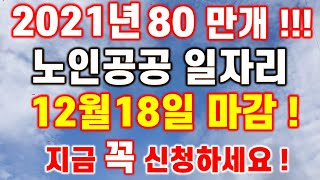 2021년 80 만개 !!!
노인공공 일자리
12월18일 마감 !
지금 꼭 신청하세요 !